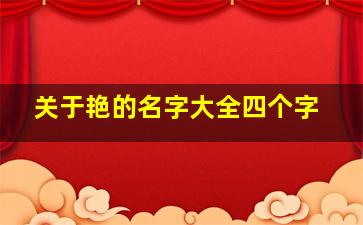 关于艳的名字大全四个字